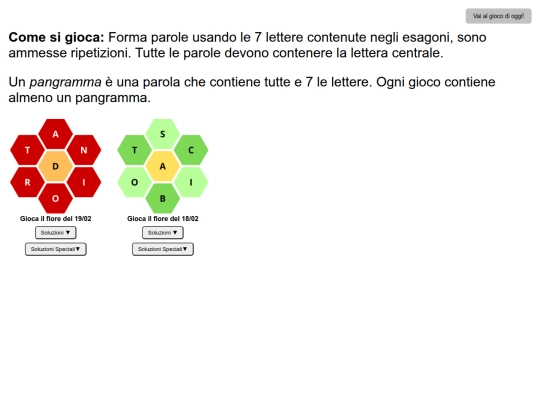 Vai al gioco di oggi!

**Come si gioca:** Forma parole usando le 7 lettere contenute negli esagoni, sono ammesse ripetizioni. Tutte le parole devono contenere la lettera centrale.

Un *pangramma* è una parola che contiene tutte e 7 le lettere. Ogni gioco contiene almeno un pangramma.

A
T N
D
R I
O

Gioca il fiore del 19/02

Soluzioni ▼

Soluzioni Speciali▼

S
T C
A
O I
B

Gioca il fiore del 18/02

Soluzioni ▼

Soluzioni Speciali▼